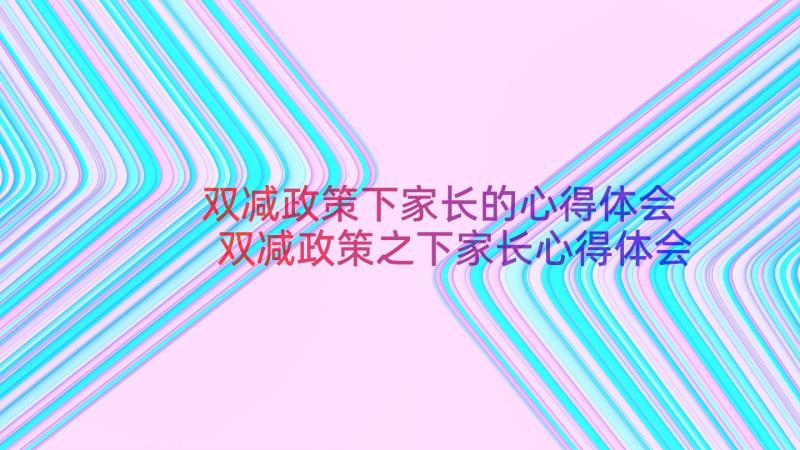 双减政策下家长的心得体会
双减政策之下家长心得体会